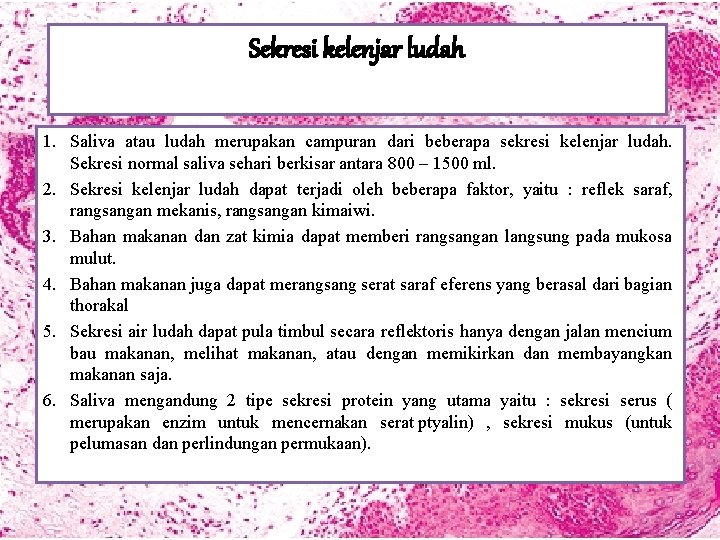 Sekresi kelenjar ludah

1. Saliva atau ludah merupakan campuran dari beberapa sekresi kelenjar ludah. Sekresi normal saliva sehari berkisar antara 800 – 1500 ml.
2. Sekresi kelenjar ludah dapat terjadi oleh beberapa faktor, yaitu : reflek saraf, rangsangan mekanis, rangsangan kimaiwi.
3. Bahan makanan dan zat kimia dapat memberi rangsangan langsung pada mukosa mulut.
4. Bahan makanan juga dapat merangsang serat saraf eferens yang berasal dari bagian thorakal
5. Sekresi air ludah dapat pula timbul secara reflektoris hanya dengan jalan mencium bau makanan, melihat makanan, atau dengan memikirkan dan membayangkan makanan saja.
6. Saliva mengandung 2 tipe sekresi protein yang utama yaitu : sekresi serus ( merupakan enzim untuk mencernakan serat ptyalin) , sekresi mukus (untuk pelumasan dan perlindungan permukaan).